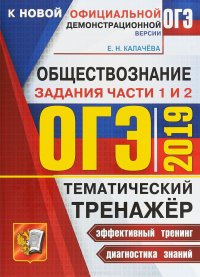 К НОВОЙ ОФИЦИАЛЬНОЙ ДЕМОНСТРАЦИОННОЙ ВЕРСИИ

ОГЭ

Е. Н. КАЛАЧЁВА

ОБЩЕСТВОЗНАНИЕ
ЗАДАНИЯ ЧАСТИ 1 И 2

ОГЭ 2019

ТЕМАТИЧЕСКИЙ ТРЕНАЖЁР

эффективный тренинг

диагностика знаний